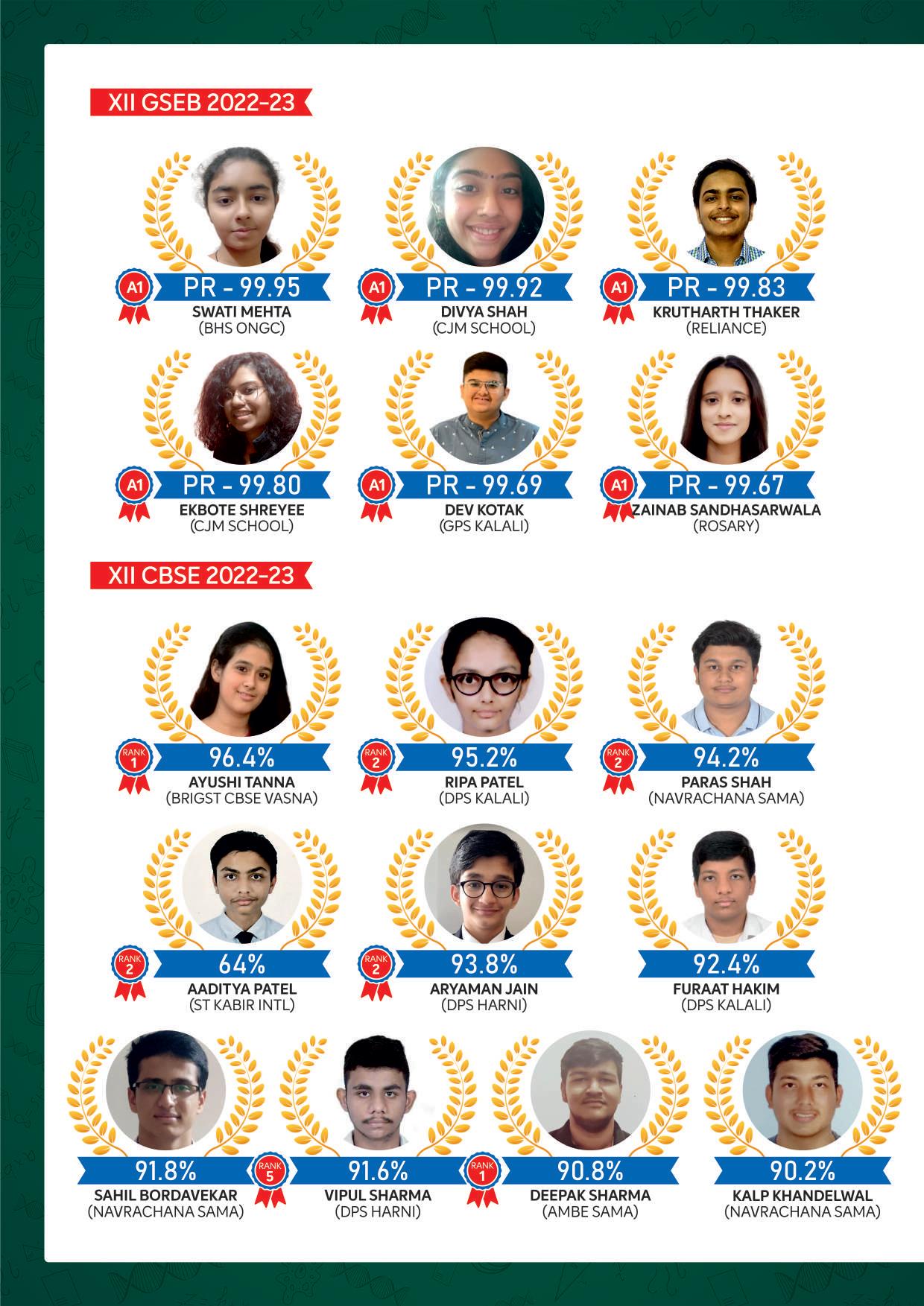 XII GSEB 2022-23

A1 PR - 99.95
SWATI MEHTA
(BHS ONGC)

A1 PR - 99.92
DIVYA SHAH
(CJM SCHOOL)

A1 PR - 99.83
KRUTHARTH THAKER
(RELIANCE)

A1 PR - 99.80
EKBOTE SHREYEE
(CJM SCHOOL)

A1 PR - 99.69
DEV KOTAK
(GPS KALALI)

A1 PR - 99.67
ZAINAB SANDHASARWALA
(ROSARY)

XII CBSE 2022-23

RANK 1 96.4%
AYUSHI TANNA
(BRIGST CBSE VASNA)

RANK 2 95.2%
RIPA PATEL
(DPS KALALI)

RANK 2 94.2%
PARAS SHAH
(NAVRACHANA SAMA)

RANK 2 64%
AADITYA PATEL
(ST KABIR INTL)

RANK 2 93.8%
ARYAMAN JAIN
(DPS HARNI)

92.4%
FURAAT HAKIM
(DPS KALALI)

91.8%
SAHIL BORDAVEKAR
(NAVRACHANA SAMA)

RANK 5 91.6%
VIPUL SHARMA
(DPS HARNI)

RANK 1 90.8%
DEEPAK SHARMA
(AMBE SAMA)

90.2%
KALP KHANDELWAL
(NAVRACHANA SAMA)